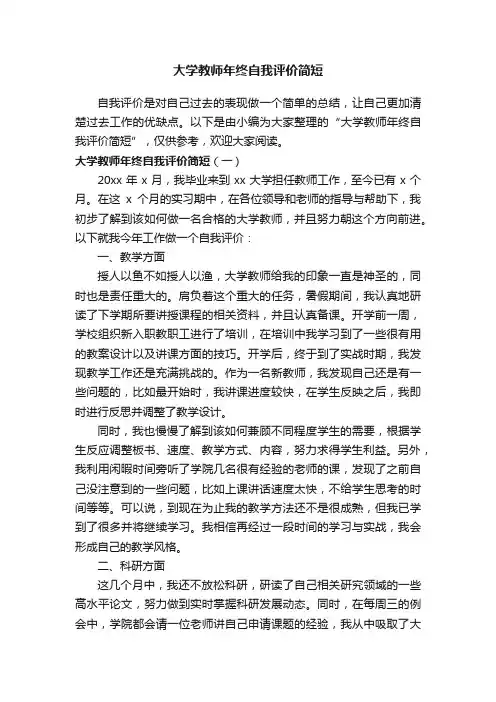 大学教师年终自我评价简短

自我评价是对自己过去的表现做一个简单的总结，让自己更加清楚过去工作的优缺点。以下是由小编为大家整理的“大学教师年终自我评价简短”，仅供参考，欢迎大家阅读。

大学教师年终自我评价简短（一）

20xx 年 x 月，我毕业来到 xx 大学担任教师工作，至今已有 x 个月。在这 x 个月的实习期中，在各位领导和老师的指导与帮助下，我初步了解到该如何做一名合格的大学教师，并且努力朝这个方向前进。以下就我今年工作做一个自我评价：

一、教学方面

授人以鱼不如授人以渔，大学教师给我的印象一直是神圣的，同时也是责任重大的。肩负着这个重大的任务，暑假期间，我认真地研读了下学期所要讲授课程的相关资料，并且认真备课。开学前一周，学校组织新入职教职工进行了培训，在培训中我学习到了一些很有用的教案设计以及讲课方面的技巧。开学后，终于到了实战时期，我发现教学工作还是充满挑战的。作为一名新教师，我发现自己还是有一些问题的，比如最开始时，我讲课进度较快，在学生反映之后，我即时进行反思并调整了教学设计。

同时，我也慢慢了解到该如何兼顾不同程度学生的需要，根据学生反应调整板书、速度、教学方式、内容，努力求得学生利益。另外，我利用闲暇时间旁听了学院几名很有经验的老师的课，发现了之前自己没注意到的一些问题，比如上课讲话速度太快，不给学生思考的时间等等。可以说，到现在为止我的教学方法还不是很成熟，但我已学到了很多并将继续学习。我相信再经过一段时间的学习与实战，我会形成自己的教学风格。

二、科研方面

这几个月中，我还不放松科研，研读了自己相关研究领域的一些高水平论文，努力做到实时掌握科研发展动态。同时，在每周三的例会中，学院都会请一位老师讲自己申请课题的经验，我从中吸取了大